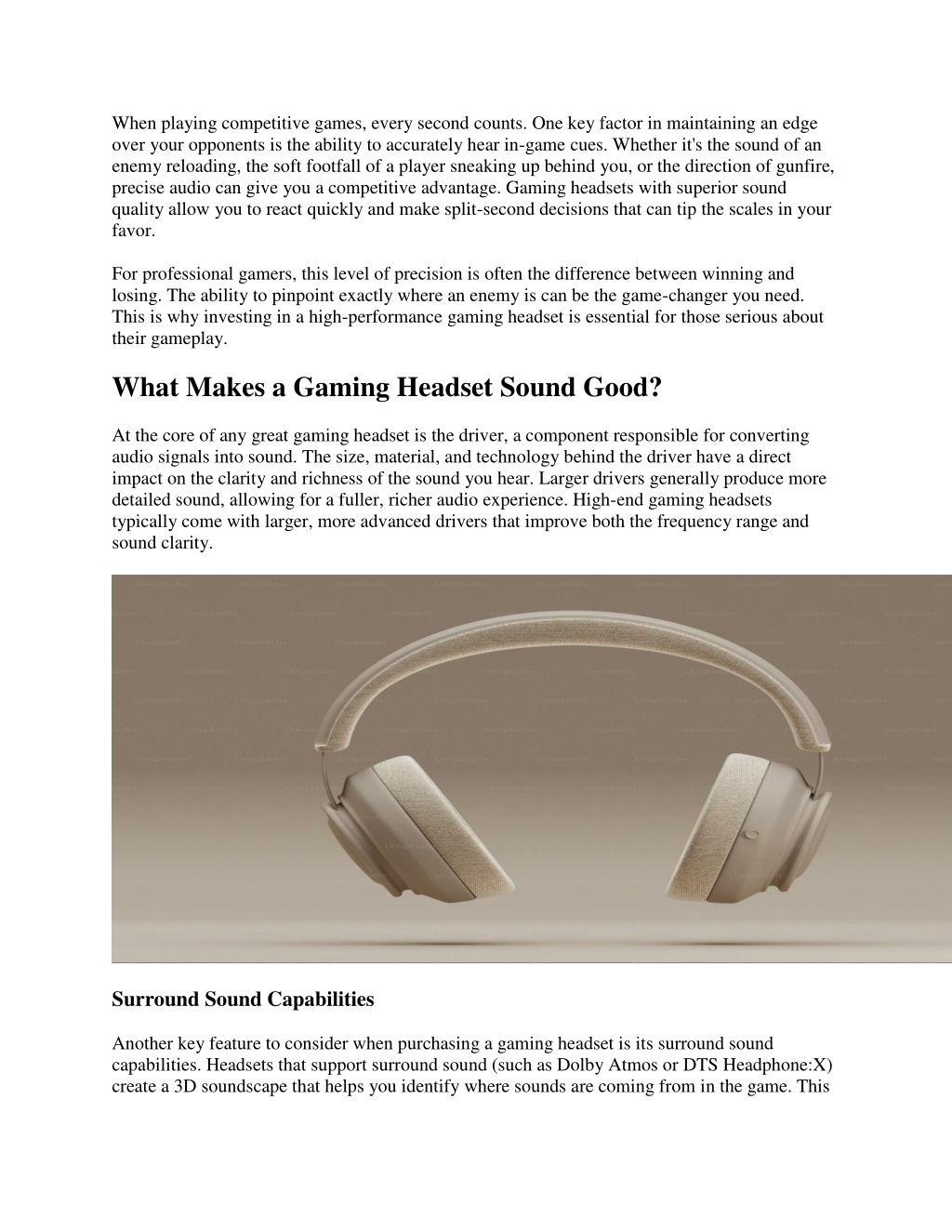 When playing competitive games, every second counts. One key factor in maintaining an edge over your opponents is the ability to accurately hear in-game cues. Whether it's the sound of an enemy reloading, the soft footfall of a player sneaking up behind you, or the direction of gunfire, precise audio can give you a competitive advantage. Gaming headsets with superior sound quality allow you to react quickly and make split-second decisions that can tip the scales in your favor.

For professional gamers, this level of precision is often the difference between winning and losing. The ability to pinpoint exactly where an enemy is can be the game-changer you need. This is why investing in a high-performance gaming headset is essential for those serious about their gameplay.

What Makes a Gaming Headset Sound Good?

At the core of any great gaming headset is the driver, a component responsible for converting audio signals into sound. The size, material, and technology behind the driver have a direct impact on the clarity and richness of the sound you hear. Larger drivers generally produce more detailed sound, allowing for a fuller, richer audio experience. High-end gaming headsets typically come with larger, more advanced drivers that improve both the frequency range and sound clarity.

Surround Sound Capabilities

Another key feature to consider when purchasing a gaming headset is its surround sound capabilities. Headsets that support surround sound (such as Dolby Atmos or DTS Headphone:X) create a 3D soundscape that helps you identify where sounds are coming from in the game. This